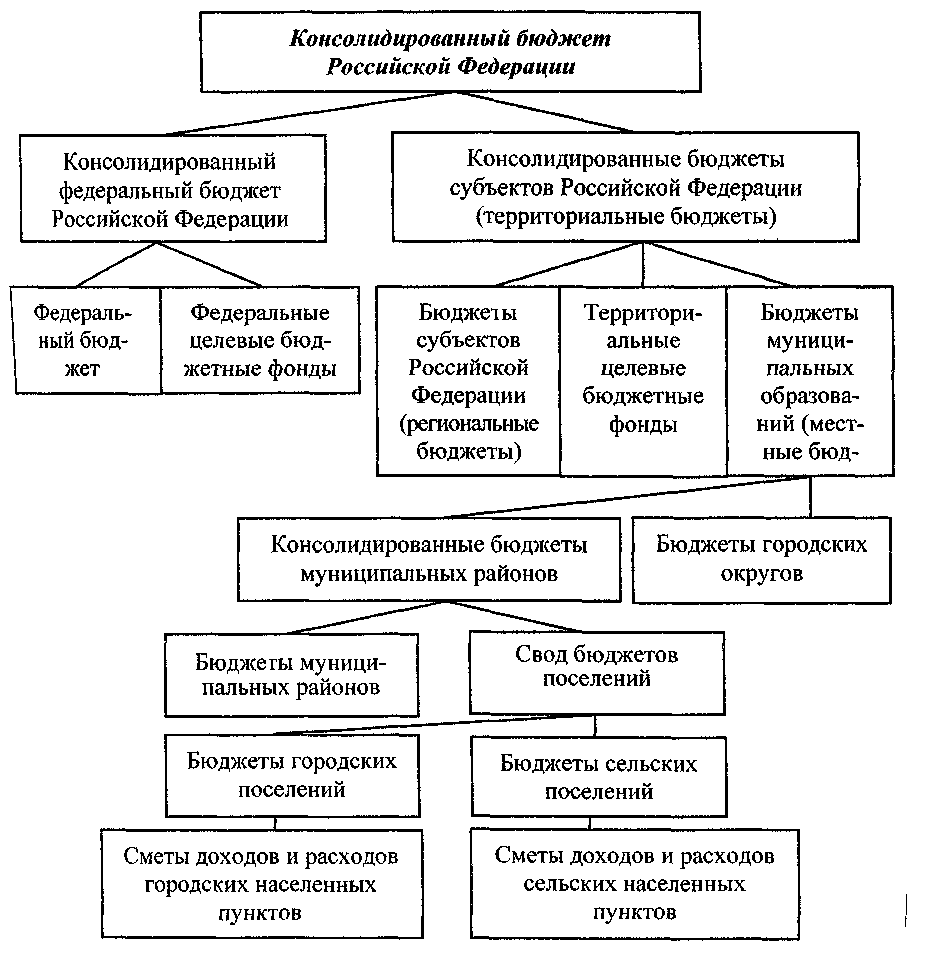 Консолидированный бюджет Российской Федерации

Консолидированный федеральный бюджет Российской Федерации

Консолидированные бюджеты субъектов Российской Федерации (территориальные бюджеты)

Федеральный бюджет

Федеральные целевые бюджетные фонды

Бюджеты субъектов Российской Федерации (региональные бюджеты)

Территориальные целевые бюджетные фонды

Бюджеты муниципальных образований (местные бюд-

Консолидированные бюджеты муниципальных районов

Бюджеты городских округов

Бюджеты муниципальных районов

Свод бюджетов поселений

Бюджеты городских поселений

Бюджеты сельских поселений

Сметы доходов и расходов городских населенных пунктов

Сметы доходов и расходов сельских населенных пунктов